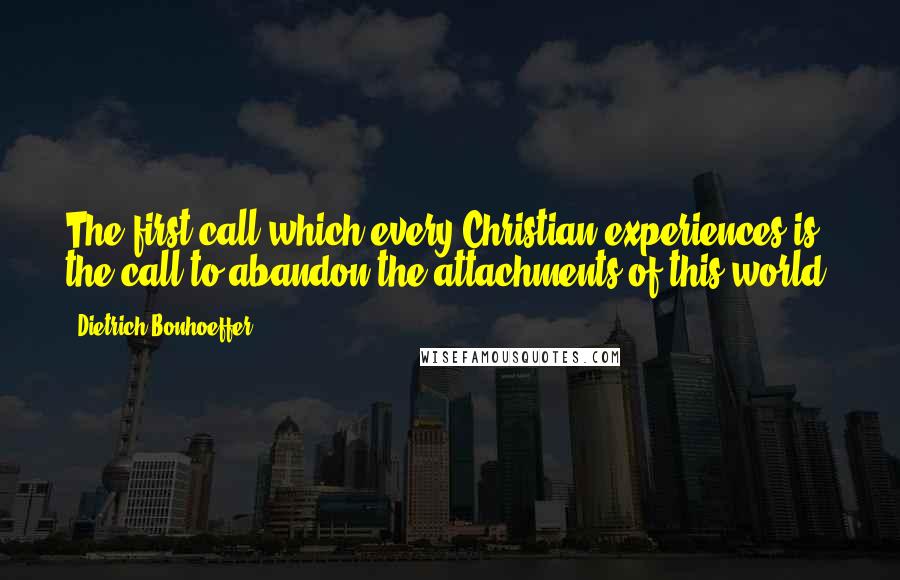 The first call which every Christian experiences is the call to abandon the attachments of this world.

Dietrich Bonhoeffer

WISEFAMOUSQUOTES.COM